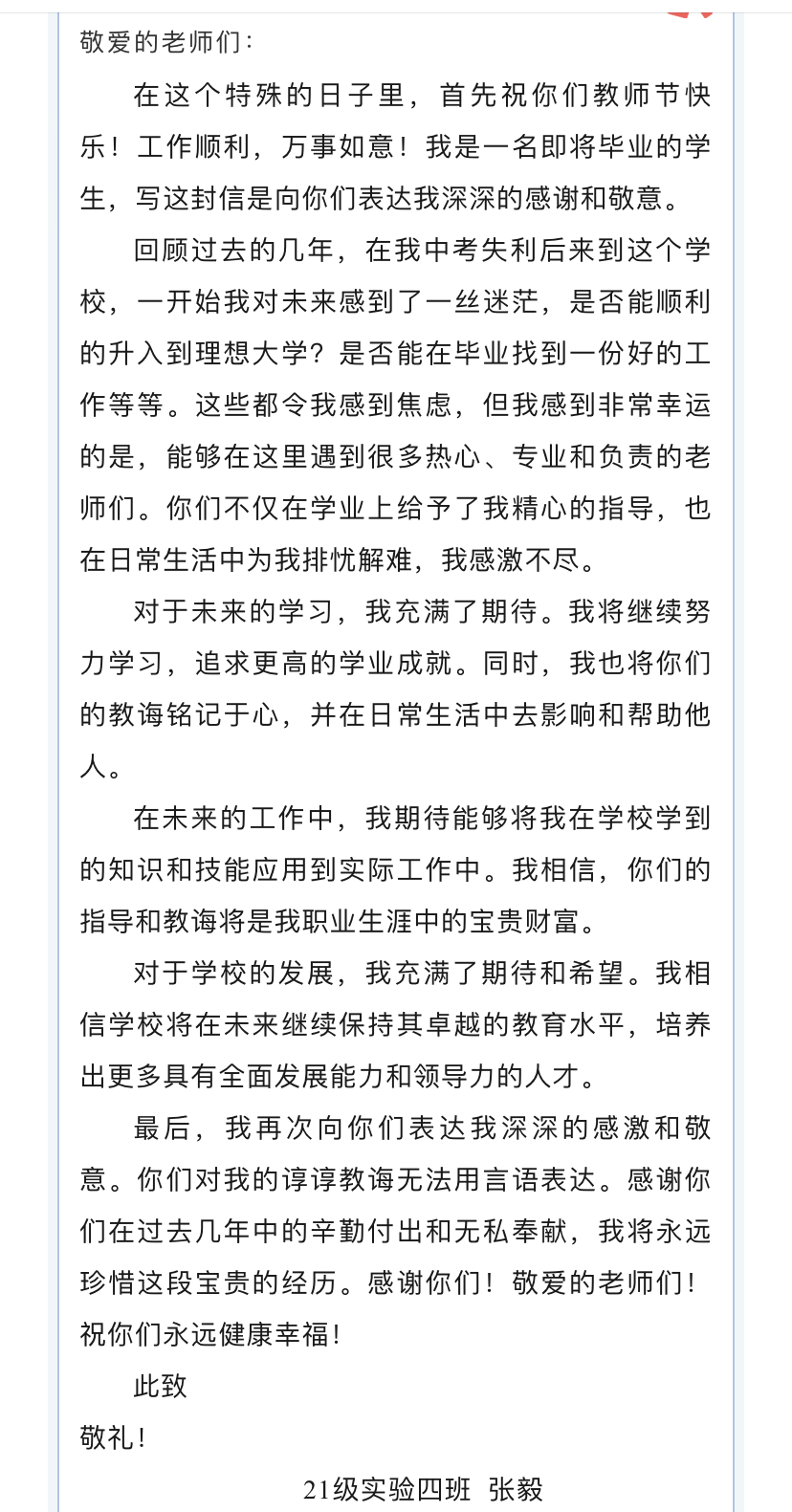 敬爱的老师们：

在这个特殊的日子里，首先祝你们教师节快乐！工作顺利，万事如意！我是一名即将毕业的学生，写这封信是向你们表达我深深的感谢和敬意。

回顾过去的几年，在我中考失利后来到这个学校，一开始我对未来感到了一丝迷茫，是否能顺利的升入到理想大学？是否能在毕业找到一份好的工作等等。这些都令我感到焦虑，但我感到非常幸运的是，能够在这里遇到很多热心、专业和负责的老师们。你们不仅在学业上给予了我精心的指导，也在日常生活中为我排忧解难，我感激不尽。

对于未来的学习，我充满了期待。我将继续努力学习，追求更高的学业成就。同时，我也将你们的教诲铭记于心，并在日常生活中去影响和帮助他人。

在未来的工作中，我期待能够将我在学校学到的知识和技能应用到实际工作中。我相信，你们的指导和教诲将是我职业生涯中的宝贵财富。

对于学校的发展，我充满了期待和希望。我相信学校将在未来继续保持其卓越的教育水平，培养出更多具有全面发展能力和领导力的人才。

最后，我再次向你们表达我深深的感激和敬意。你们对我的谆谆教诲无法用言语表达。感谢你们在过去几年中的辛勤付出和无私奉献，我将永远珍惜这段宝贵的经历。感谢你们！敬爱的老师们！祝你们永远健康幸福！

此致

敬礼！

21级实验四班 张毅